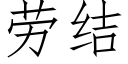 劳结